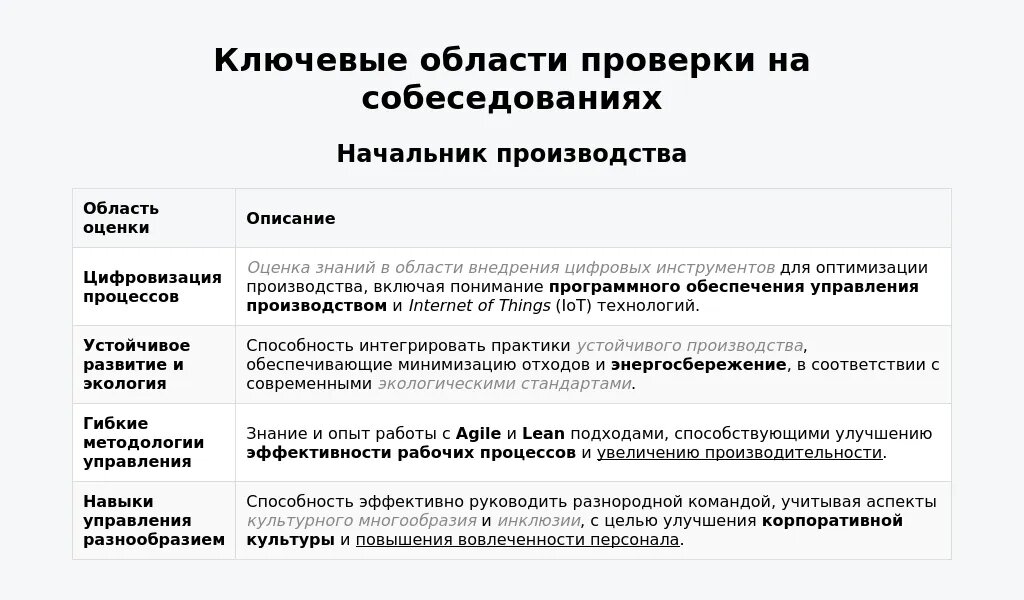 Ключевые области проверки на собеседованиях

Начальник производства

| Область оценки | Описание |
|---|---|
| Цифровизация процессов | Оценка знаний в области внедрения цифровых инструментов для оптимизации производства, включая понимание программного обеспечения управления производством и Internet of Things (IoT) технологий. |
| Устойчивое развитие и экология | Способность интегрировать практики устойчивого производства, обеспечивающие минимизацию отходов и энергосбережение, в соответствии с современными экологическими стандартами. |
| Гибкие методологии управления | Знание и опыт работы с Agile и Lean подходами, способствующими улучшению эффективности рабочих процессов и увеличению производительности. |
| Навыки управления разнообразием | Способность эффективно руководить разнородной командой, учитывая аспекты культурного многообразия и инклюзии, с целью улучшения корпоративной культуры и повышения вовлеченности персонала. |